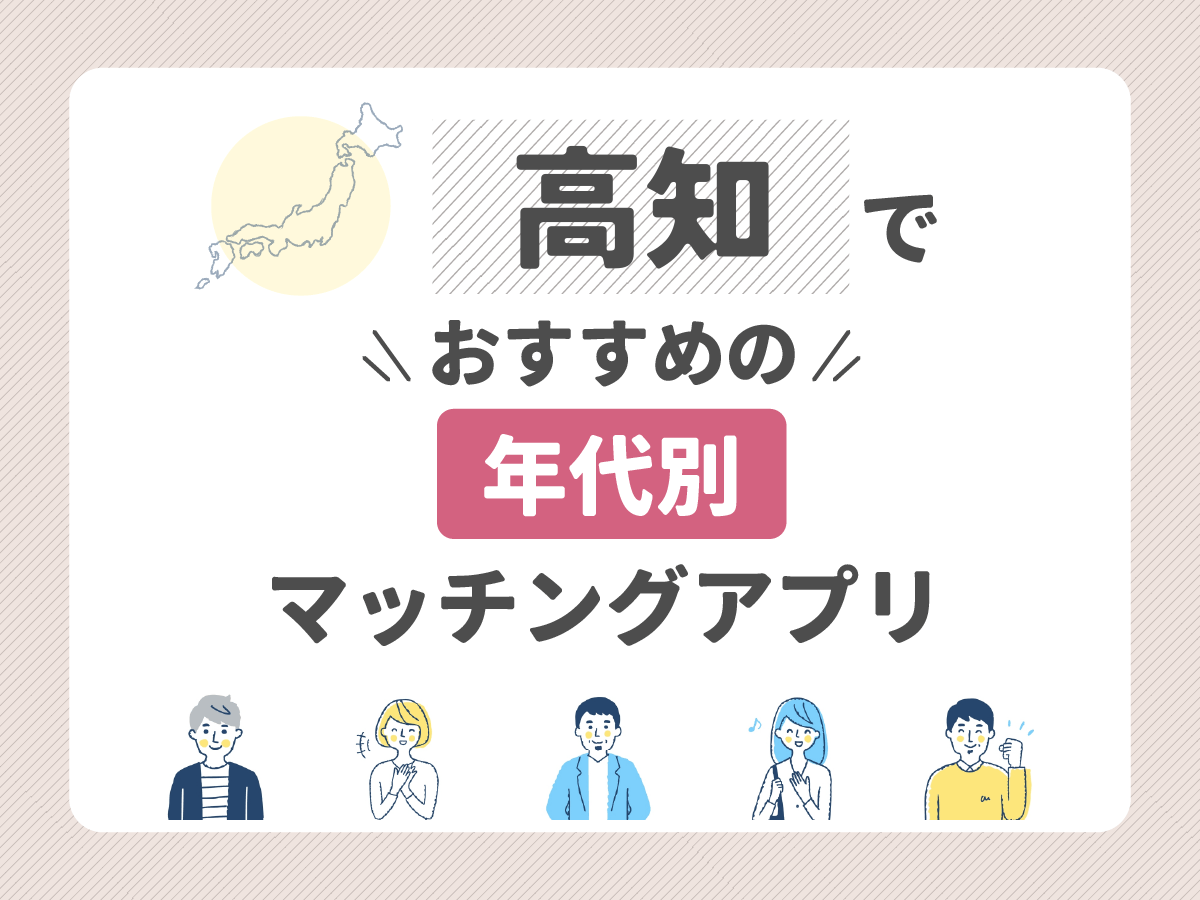 高知で

おすすめの

年代別

マッチングアプリ